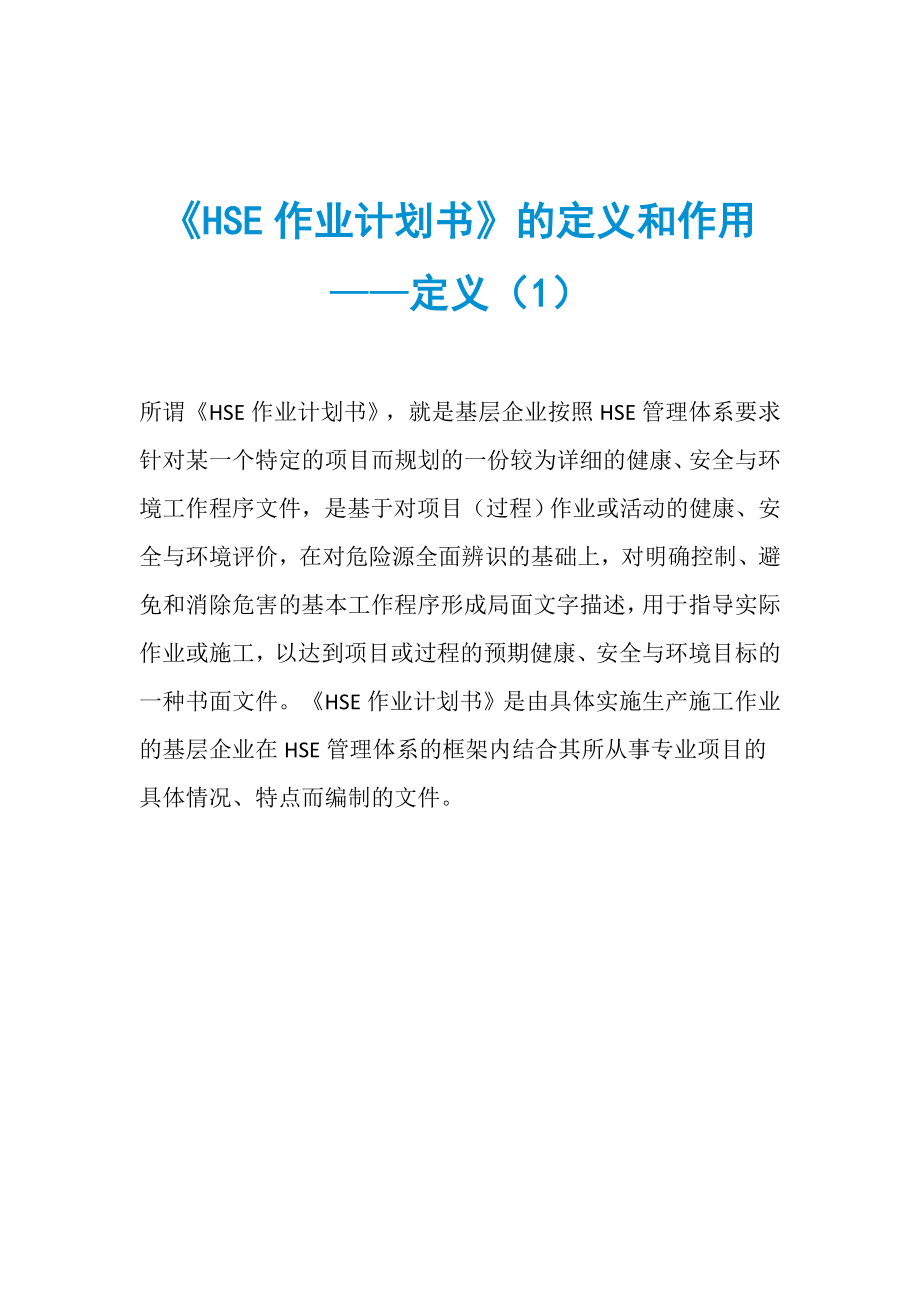 《HSE 作业计划书》的定义和作用
——定义（1）

所谓《HSE 作业计划书》，就是基层企业按照 HSE 管理体系要求针对某一个特定的项目而规划的一份较为详细的健康、安全与环境工作程序文件，是基于对项目（过程）作业或活动的健康、安全与环境评价，在对危险源全面辨识的基础上，对明确控制、避免和消除危害的基本工作程序形成局面文字描述，用于指导实际作业或施工，以达到项目或过程的预期健康、安全与环境目标的一种书面文件。《HSE 作业计划书》是由具体实施生产施工作业的基层企业在 HSE 管理体系的框架内结合其所从事专业项目的具体情况、特点而编制的文件。